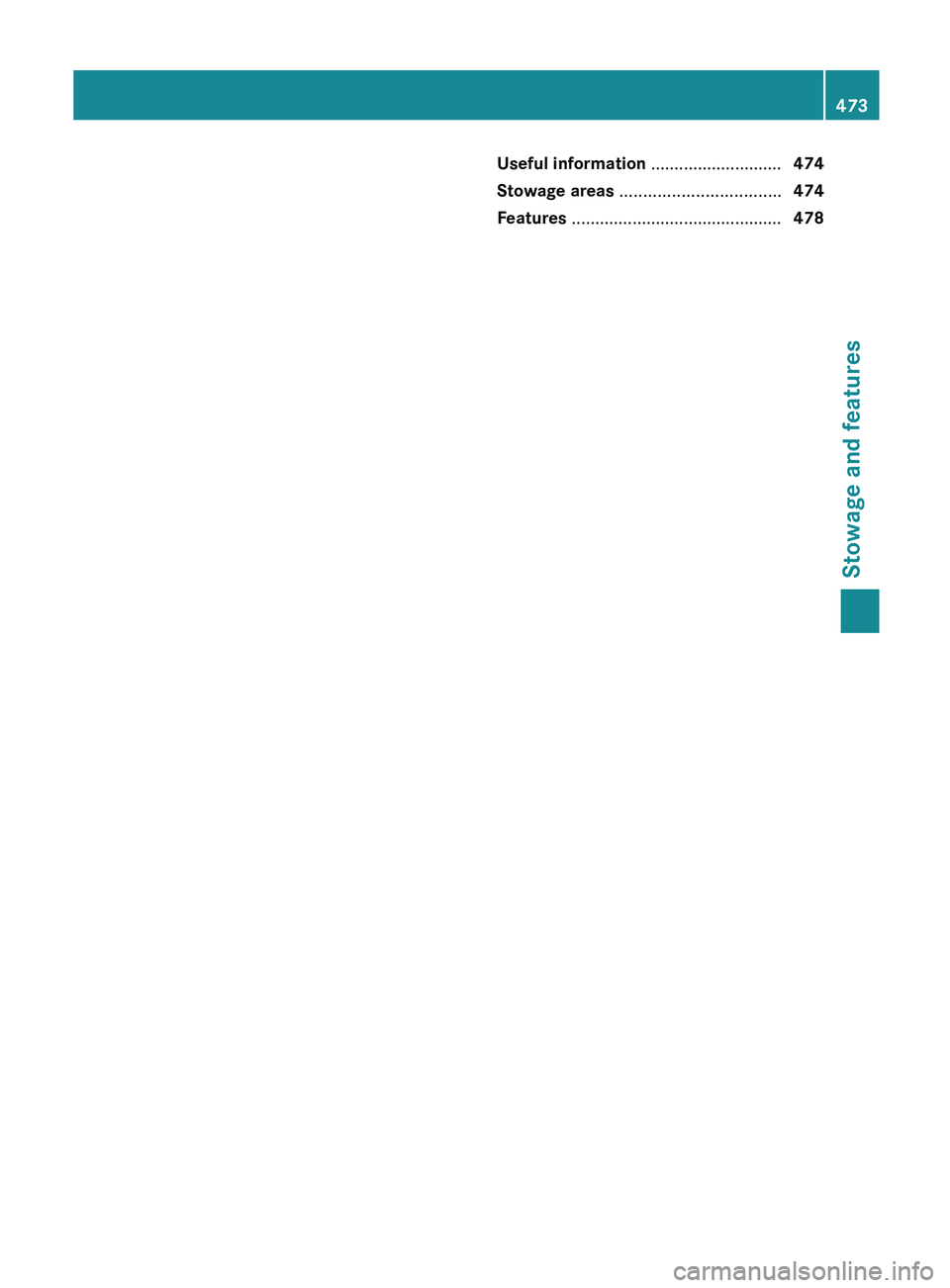 473

Useful information ............................ 474
Stowage areas .................................. 474
Features ............................................. 478

Stowage and features

carmanualsonline.info